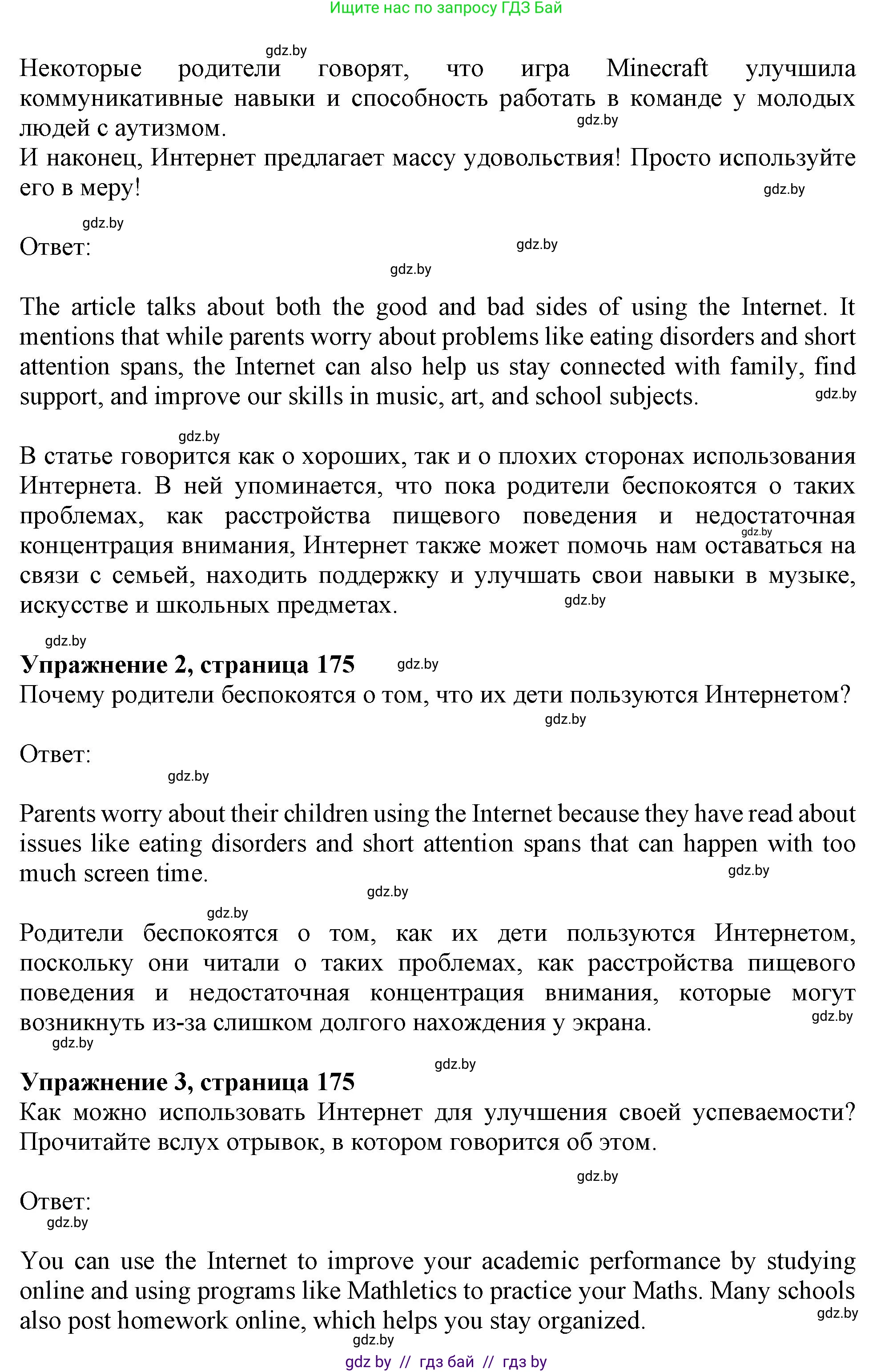 Ищите нас по запросу ГДЗ Бай

gdz.by
Некоторые родители говорят, что игра Minecraft улучшила коммуникативные навыки и способность работать в команде у молодых людей с аутизмом.
gdz.by
И наконец, Интернет предлагает массу удовольствия! Просто используйте его в меру!
gdz.by

gdz.by
Ответ:
gdz.by
gdz.by

The article talks about both the good and bad sides of using the Internet. It mentions that while parents worry about problems like eating disorders and short attention spans, the Internet can also help us stay connected with family, find support, and improve our skills in music, art, and school subjects.
gdz.by

gdz.by
В статье говорится как о хороших, так и о плохих сторонах использования Интернета. В ней упоминается, что пока родители беспокоятся о таких проблемах, как расстройства пищевого поведения и недостаточная концентрация внимания, Интернет также может помочь нам оставаться на связи с семьей, находить поддержку и улучшать свои навыки в музыке, искусстве и школьных предметах.
gdz.by
gdz.by
gdz.by

**Упражнение 2, страница 175**
gdz.by
Почему родители беспокоятся о том, что их дети пользуются Интернетом?
gdz.by

Ответ:
gdz.by

Parents worry about their children using the Internet because they have read about issues like eating disorders and short attention spans that can happen with too much screen time.
gdz.by
gdz.by

gdz.by
Родители беспокоятся о том, как их дети пользуются Интернетом, поскольку они читали о таких проблемах, как расстройства пищевого поведения и недостаточная концентрация внимания, которые могут возникнуть из-за слишком долгого нахождения у экрана.
gdz.by
gdz.by

gdz.by
**Упражнение 3, страница 175**
Как можно использовать Интернет для улучшения своей успеваемости? Прочитайте вслух отрывок, в котором говорится об этом.

gdz.by
Ответ:
gdz.by

You can use the Internet to improve your academic performance by studying online and using programs like Mathletics to practice your Maths. Many schools also post homework online, which helps you stay organized.
gdz.by
gdz.by

gdz by // гдз бай // гдз by